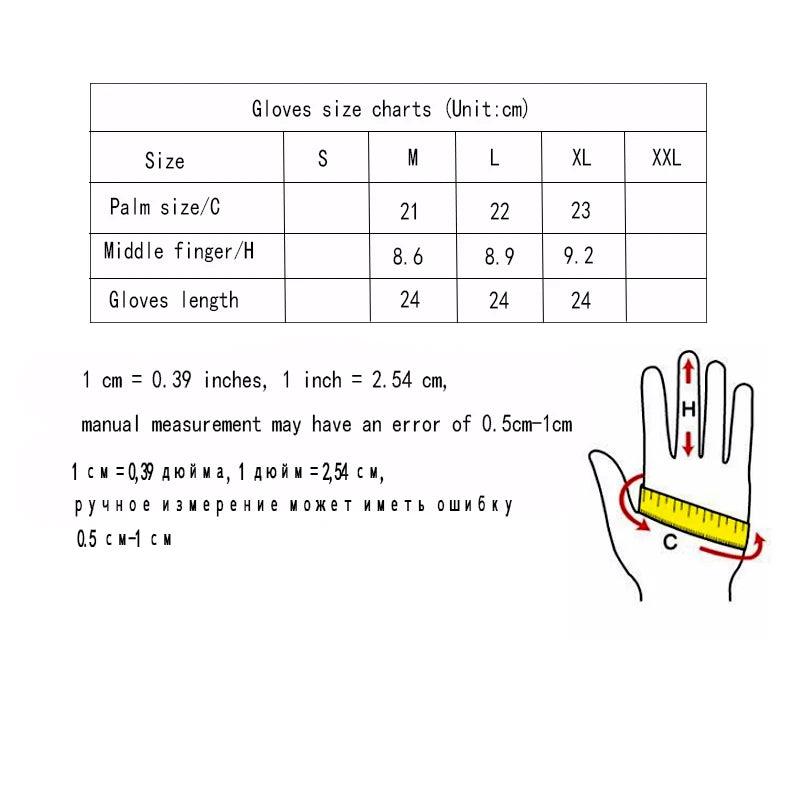 Gloves size charts (Unit:cm)

| Size | S | M | L | XL | XXL |
|---|---|---|---|---|---|
| Palm size/C | | 21 | 22 | 23 | |
| Middle finger/H | | 8.6 | 8.9 | 9.2 | |
| Gloves length | | 24 | 24 | 24 | |

1 cm = 0.39 inches, 1 inch = 2.54 cm,

manual measurement may have an error of 0.5cm-1cm

1 см = 0,39 дюйма, 1 дюйм = 2,54 см,
ручное измерение может иметь ошибку 0.5 см-1 см

H

C